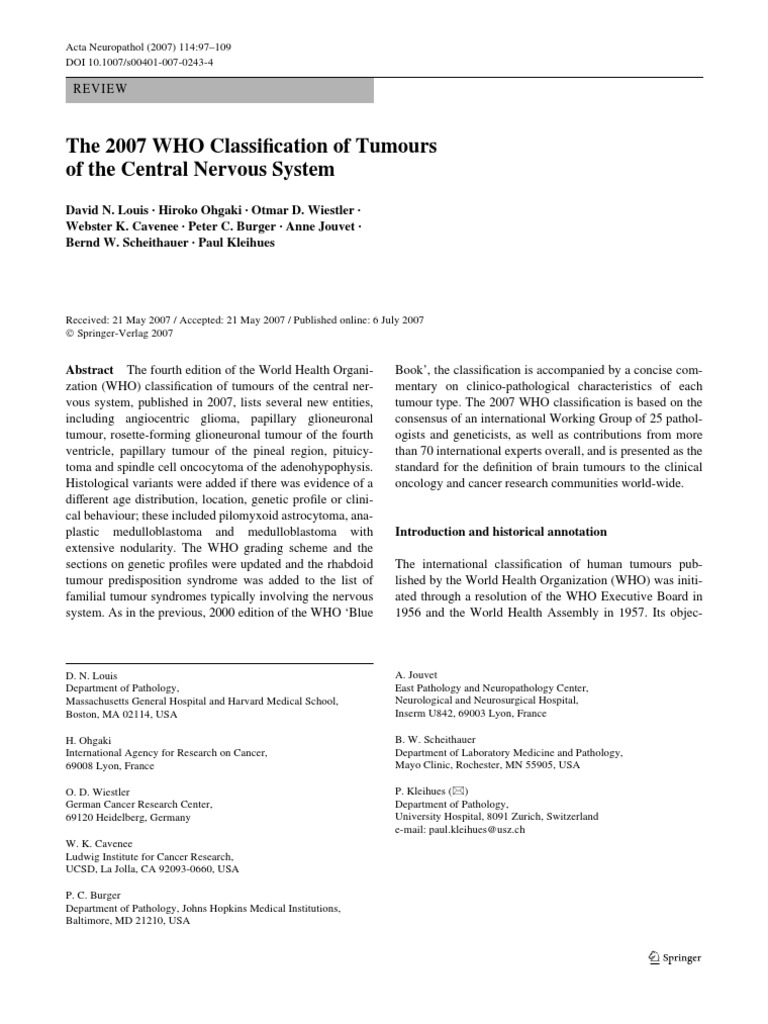 Acta Neuropathol (2007) 114:97–109
DOI 10.1007/s00401-007-0243-4

REVIEW

The 2007 WHO Classification of Tumours of the Central Nervous System

David N. Louis · Hiroko Ohgaki · Otmar D. Wiestler · Webster K. Cavenee · Peter C. Burger · Anne Jouvet · Bernd W. Scheithauer · Paul Kleihues

Received: 21 May 2007 / Accepted: 21 May 2007 / Published online: 6 July 2007
© Springer-Verlag 2007

Abstract The fourth edition of the World Health Organization (WHO) classification of tumours of the central nervous system, published in 2007, lists several new entities, including angiocentric glioma, papillary glioneuronal tumour, rosette-forming glioneuronal tumour of the fourth ventricle, papillary tumour of the pineal region, pituicytoma and spindle cell oncocytoma of the adenohypophysis. Histological variants were added if there was evidence of a different age distribution, location, genetic profile or clinical behaviour; these included pilomyxoid astrocytoma, anaplastic medulloblastoma and medulloblastoma with extensive nodularity. The WHO grading scheme and the sections on genetic profiles were updated and the rhabdoid tumour predisposition syndrome was added to the list of familial tumour syndromes typically involving the nervous system. As in the previous, 2000 edition of the WHO 'Blue Book', the classification is accompanied by a concise commentary on clinico-pathological characteristics of each tumour type. The 2007 WHO classification is based on the consensus of an international Working Group of 25 pathologists and geneticists, as well as contributions from more than 70 international experts overall, and is presented as the standard for the definition of brain tumours to the clinical oncology and cancer research communities world-wide.

Introduction and historical annotation

The international classification of human tumours published by the World Health Organization (WHO) was initiated through a resolution of the WHO Executive Board in 1956 and the World Health Assembly in 1957. Its objec-

D. N. Louis
Department of Pathology,
Massachusetts General Hospital and Harvard Medical School,
Boston, MA 02114, USA

H. Ohgaki
International Agency for Research on Cancer,
69008 Lyon, France

O. D. Wiestler
German Cancer Research Center,
69120 Heidelberg, Germany

W. K. Cavenee
Ludwig Institute for Cancer Research,
UCSD, La Jolla, CA 92093-0660, USA

P. C. Burger
Department of Pathology, Johns Hopkins Medical Institutions,
Baltimore, MD 21210, USA

A. Jouvet
East Pathology and Neuropathology Center,
Neurological and Neurosurgical Hospital,
Inserm U842, 69003 Lyon, France

B. W. Scheithauer
Department of Laboratory Medicine and Pathology,
Mayo Clinic, Rochester, MN 55905, USA

P. Kleihues (✉)
Department of Pathology,
University Hospital, 8091 Zurich, Switzerland
e-mail: paul.kleihues@usz.ch

Springer